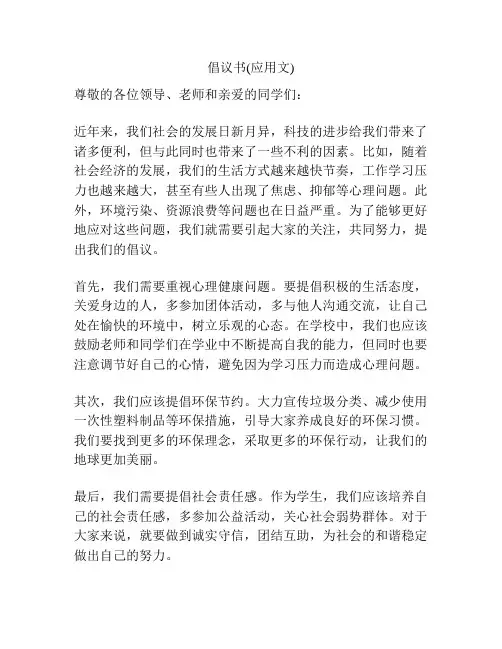 倡议书(应用文)

尊敬的各位领导、老师和亲爱的同学们：

近年来，我们社会的发展日新月异，科技的进步给我们带来了诸多便利，但与此同时也带来了一些不利的因素。比如，随着社会经济的发展，我们的生活方式越来越快节奏，工作学习压力也越来越大，甚至有些人出现了焦虑、抑郁等心理问题。此外，环境污染、资源浪费等问题也在日益严重。为了能够更好地应对这些问题，我们就需要引起大家的关注，共同努力，提出我们的倡议。

首先，我们需要重视心理健康问题。要提倡积极的生活态度，关爱身边的人，多参加团体活动，多与他人沟通交流，让自己处在愉快的环境中，树立乐观的心态。在学校中，我们也应该鼓励老师和同学们在学业中不断提高自我的能力，但同时也要注意调节好自己的心情，避免因为学习压力而造成心理问题。

其次，我们应该提倡环保节约。大力宣传垃圾分类、减少使用一次性塑料制品等环保措施，引导大家养成良好的环保习惯。我们要找到更多的环保理念，采取更多的环保行动，让我们的地球更加美丽。

最后，我们需要提倡社会责任感。作为学生，我们应该培养自己的社会责任感，多参加公益活动，关心社会弱势群体。对于大家来说，就要做到诚实守信，团结互助，为社会的和谐稳定做出自己的努力。